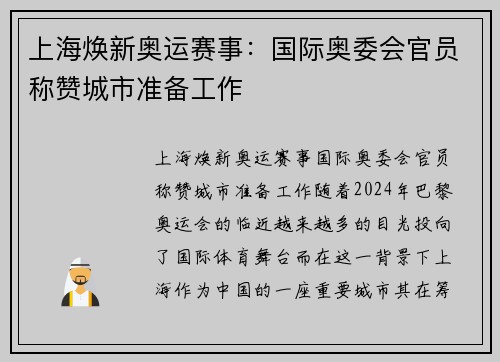 上海焕新奥运赛事：国际奥委会官员称赞城市准备工作

上海焕新奥运赛事国际奥委会官员称赞城市准备工作随着2024年巴黎奥运会的临近越来越多的目光投向了国际体育舞台而在这一背景下上海作为中国的一座重要城市其在筹